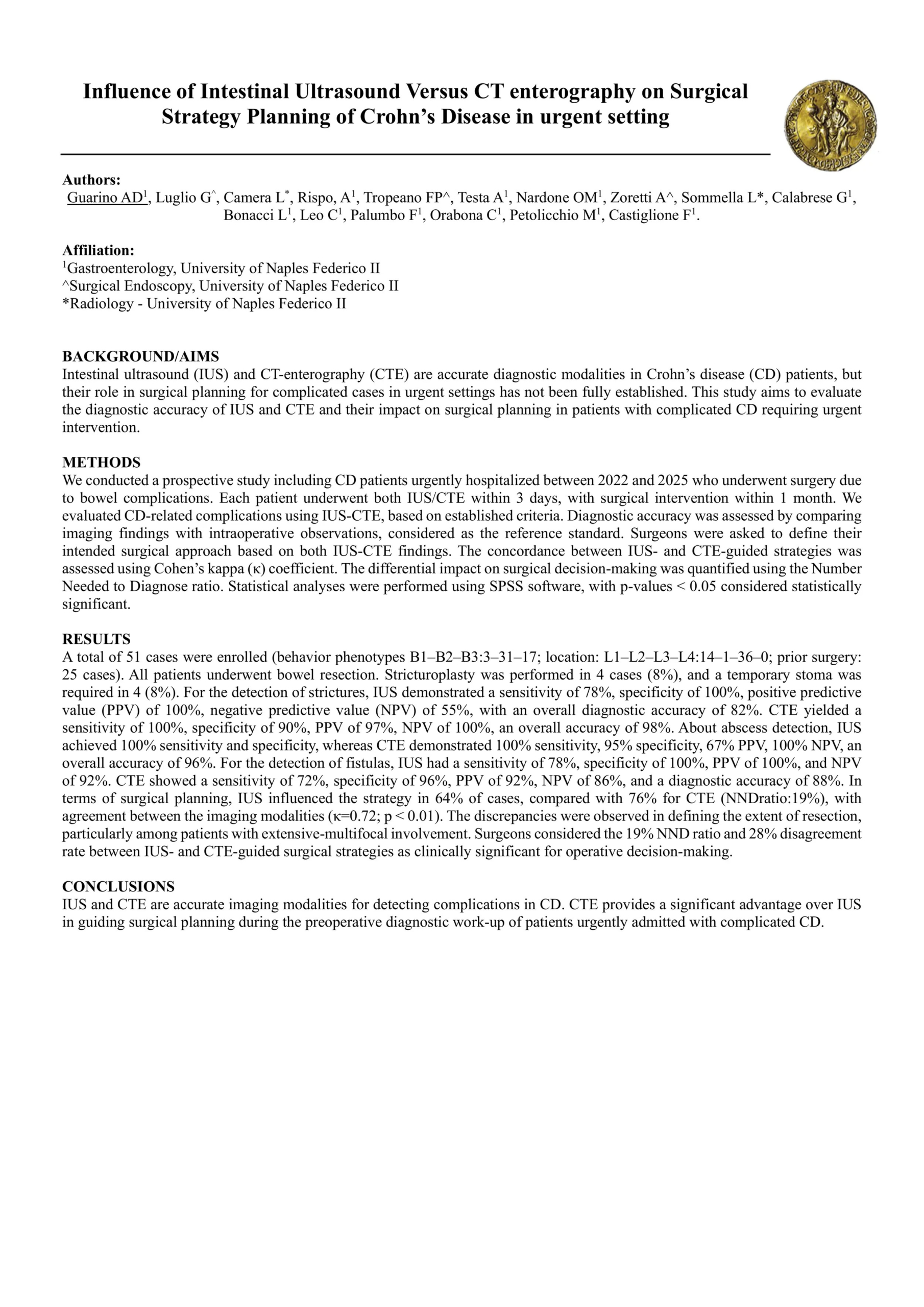 Influence of Intestinal Ultrasound Versus CT enterography on Surgical Strategy Planning of Crohn's Disease in urgent setting

Authors:
Guarino AD$^1$, Luglio G$^\wedge$, Camera L$^*$, Rispo, A$^1$, Tropeano FP^, Testa A$^1$, Nardone OM$^1$, Zoretti A^, Sommella L*, Calabrese G$^1$, Bonacci L$^1$, Leo C$^1$, Palumbo F$^1$, Orabona C$^1$, Petolicchio M$^1$, Castiglione F$^1$.

Affiliation:
$^1$Gastroenterology, University of Naples Federico II
^Surgical Endoscopy, University of Naples Federico II
*Radiology - University of Naples Federico II

BACKGROUND/AIMS
Intestinal ultrasound (IUS) and CT-enterography (CTE) are accurate diagnostic modalities in Crohn's disease (CD) patients, but their role in surgical planning for complicated cases in urgent settings has not been fully established. This study aims to evaluate the diagnostic accuracy of IUS and CTE and their impact on surgical planning in patients with complicated CD requiring urgent intervention.

METHODS
We conducted a prospective study including CD patients urgently hospitalized between 2022 and 2025 who underwent surgery due to bowel complications. Each patient underwent both IUS/CTE within 3 days, with surgical intervention within 1 month. We evaluated CD-related complications using IUS-CTE, based on established criteria. Diagnostic accuracy was assessed by comparing imaging findings with intraoperative observations, considered as the reference standard. Surgeons were asked to define their intended surgical approach based on both IUS-CTE findings. The concordance between IUS- and CTE-guided strategies was assessed using Cohen's kappa (κ) coefficient. The differential impact on surgical decision-making was quantified using the Number Needed to Diagnose ratio. Statistical analyses were performed using SPSS software, with p-values < 0.05 considered statistically significant.

RESULTS
A total of 51 cases were enrolled (behavior phenotypes B1–B2–B3:3–31–17; location: L1–L2–L3–L4:14–1–36–0; prior surgery: 25 cases). All patients underwent bowel resection. Stricturoplasty was performed in 4 cases (8%), and a temporary stoma was required in 4 (8%). For the detection of strictures, IUS demonstrated a sensitivity of 78%, specificity of 100%, positive predictive value (PPV) of 100%, negative predictive value (NPV) of 55%, with an overall diagnostic accuracy of 82%. CTE yielded a sensitivity of 100%, specificity of 90%, PPV of 97%, NPV of 100%, an overall accuracy of 98%. About abscess detection, IUS achieved 100% sensitivity and specificity, whereas CTE demonstrated 100% sensitivity, 95% specificity, 67% PPV, 100% NPV, an overall accuracy of 96%. For the detection of fistulas, IUS had a sensitivity of 78%, specificity of 100%, PPV of 100%, and NPV of 92%. CTE showed a sensitivity of 72%, specificity of 96%, PPV of 92%, NPV of 86%, and a diagnostic accuracy of 88%. In terms of surgical planning, IUS influenced the strategy in 64% of cases, compared with 76% for CTE (NNDratio:19%), with agreement between the imaging modalities (κ=0.72; p < 0.01). The discrepancies were observed in defining the extent of resection, particularly among patients with extensive-multifocal involvement. Surgeons considered the 19% NND ratio and 28% disagreement rate between IUS- and CTE-guided surgical strategies as clinically significant for operative decision-making.

CONCLUSIONS
IUS and CTE are accurate imaging modalities for detecting complications in CD. CTE provides a significant advantage over IUS in guiding surgical planning during the preoperative diagnostic work-up of patients urgently admitted with complicated CD.